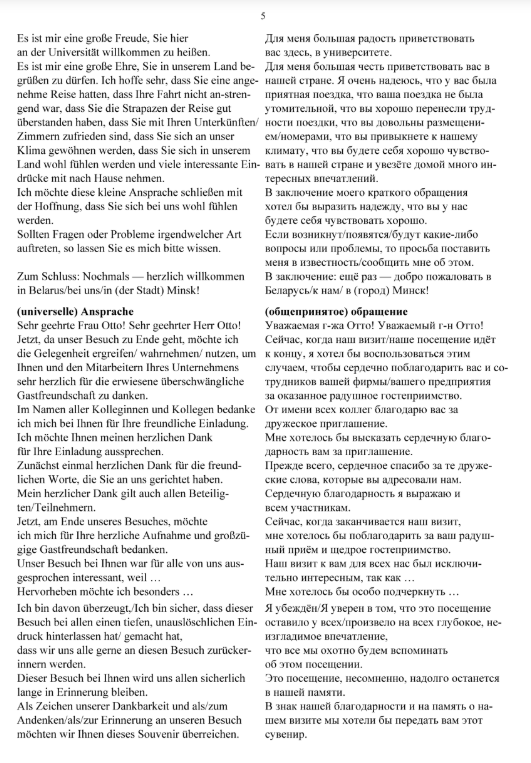 5

Es ist mir eine große Freude, Sie hier an der Universität willkommen zu heißen.
Es ist mir eine große Ehre, Sie in unserem Land begrüßen zu dürfen. Ich hoffe sehr, dass Sie eine angenehme Reise hatten, dass Ihre Fahrt nicht anstrengend war, dass Sie die Strapazen der Reise gut überstanden haben, dass Sie mit Ihren Unterkünften/ Zimmern zufrieden sind, dass Sie sich an unser Klima gewöhnen werden, dass Sie sich in unserem Land wohl fühlen werden und viele interessante Eindrücke mit nach Hause nehmen.
Ich möchte diese kleine Ansprache schließen mit der Hoffnung, dass Sie sich bei uns wohl fühlen werden.
Sollten Fragen oder Probleme irgendwelcher Art auftreten, so lassen Sie es mich bitte wissen.

Zum Schluss: Nochmals — herzlich willkommen in Belarus/bei uns/in (der Stadt) Minsk!

(universelle) Ansprache
Sehr geehrte Frau Otto! Sehr geehrter Herr Otto!
Jetzt, da unser Besuch zu Ende geht, möchte ich die Gelegenheit ergreifen/ wahrnehmen/ nutzen, um Ihnen und den Mitarbeitern Ihres Unternehmens sehr herzlich für die erwiesene überschwängliche Gastfreundschaft zu danken.
Im Namen aller Kolleginnen und Kollegen bedanke ich mich bei Ihnen für Ihre freundliche Einladung.
Ich möchte Ihnen meinen herzlichen Dank für Ihre Einladung aussprechen.
Zunächst einmal herzlichen Dank für die freundlichen Worte, die Sie an uns gerichtet haben.
Mein herzlicher Dank gilt auch allen Beteiligten/Teilnehmern.
Jetzt, am Ende unseres Besuches, möchte ich mich für Ihre herzliche Aufnahme und großzügige Gastfreundschaft bedanken.
Unser Besuch bei Ihnen war für alle von uns ausgesprochen interessant, weil …
Hervorheben möchte ich besonders …
Ich bin davon überzeugt,/Ich bin sicher, dass dieser Besuch bei allen einen tiefen, unauslöschlichen Eindruck hinterlassen hat/ gemacht hat,
dass wir uns alle gerne an diesen Besuch zurückerinnern werden.
Dieser Besuch bei Ihnen wird uns allen sicherlich lange in Erinnerung bleiben.
Als Zeichen unserer Dankbarkeit und als/zum Andenken/als/zur Erinnerung an unseren Besuch möchten wir Ihnen dieses Souvenir überreichen.

Для меня большая радость приветствовать вас здесь, в университете.
Для меня большая честь приветствовать вас в нашей стране. Я очень надеюсь, что у вас была приятная поездка, что ваша поездка не была утомительной, что вы хорошо перенесли трудности поездки, что вы довольны размещением/номерами, что вы привыкнете к нашему климату, что вы будете себя хорошо чувствовать в нашей стране и увезёте домой много интересных впечатлений.
В заключение моего краткого обращения хотел бы выразить надежду, что вы у нас будете себя чувствовать хорошо.
Если возникнут/появятся/будут какие-либо вопросы или проблемы, то просьба поставить меня в известность/сообщить мне об этом.
В заключение: ещё раз — добро пожаловать в Беларусь/к нам/ в (город) Минск!

(общепринятое) обращение
Уважаемая г-жа Отто! Уважаемый г-н Отто!
Сейчас, когда наш визит/наше посещение идёт к концу, я хотел бы воспользоваться этим случаем, чтобы сердечно поблагодарить вас и сотрудников вашей фирмы/вашего предприятия за оказанное радушное гостеприимство.
От имени всех коллег благодарю вас за дружеское приглашение.
Мне хотелось бы высказать сердечную благодарность вам за приглашение.
Прежде всего, сердечное спасибо за те дружеские слова, которые вы адресовали нам.
Сердечную благодарность я выражаю и всем участникам.
Сейчас, когда заканчивается наш визит, мне хотелось бы поблагодарить за ваш радушный приём и щедрое гостеприимство.
Наш визит к вам для всех нас был исключительно интересным, так как …
Мне хотелось бы особо подчеркнуть …
Я убеждён/Я уверен в том, что это посещение оставило у всех/произвело на всех глубокое, неизгладимое впечатление,
что все мы охотно будем вспоминать об этом посещении.
Это посещение, несомненно, надолго останется в нашей памяти.
В знак нашей благодарности и на память о нашем визите мы хотели бы передать вам этот сувенир.